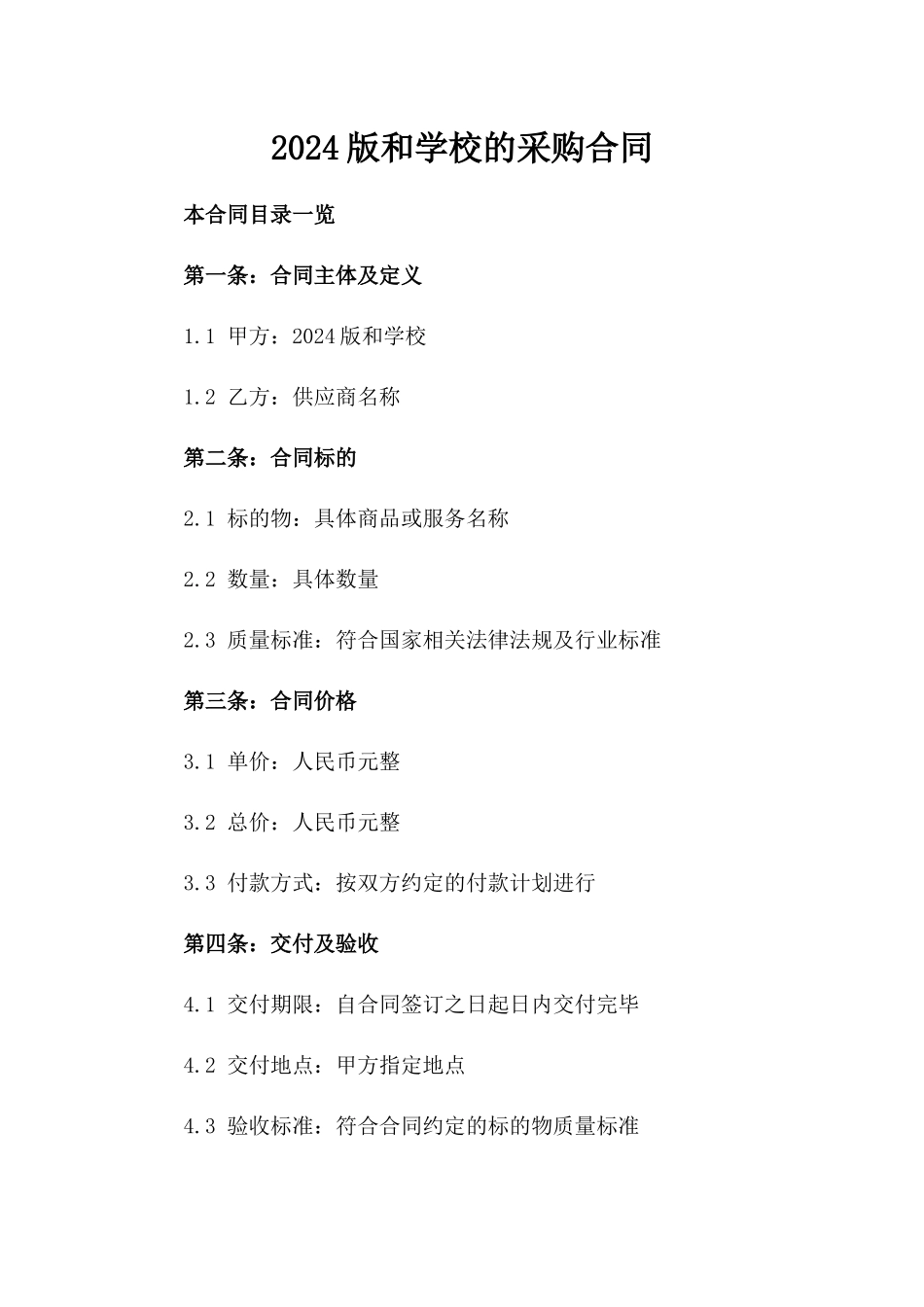 2024版和学校的采购合同

本合同目录一览

第一条：合同主体及定义

1.1 甲方：2024版和学校

1.2 乙方：供应商名称

第二条：合同标的

2.1 标的物：具体商品或服务名称

2.2 数量：具体数量

2.3 质量标准：符合国家相关法律法规及行业标准

第三条：合同价格

3.1 单价：人民币元整

3.2 总价：人民币元整

3.3 付款方式：按双方约定的付款计划进行

第四条：交付及验收

4.1 交付期限：自合同签订之日起日内交付完毕

4.2 交付地点：甲方指定地点

4.3 验收标准：符合合同约定的标的物质量标准